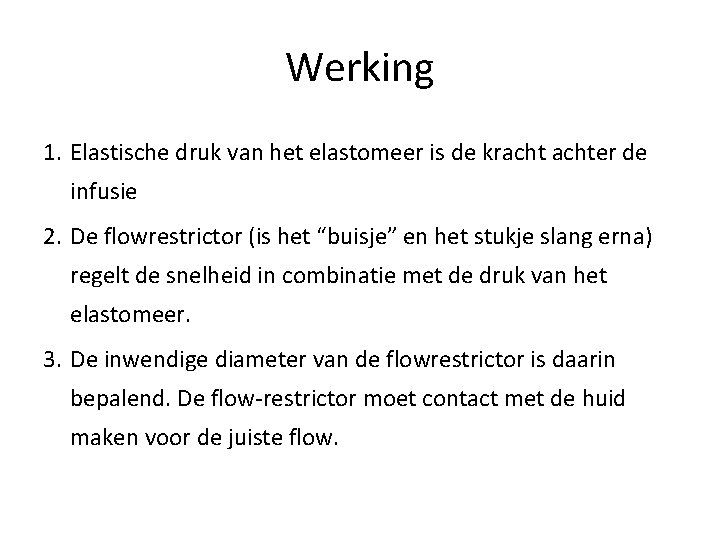 Werking

1. Elastische druk van het elastomeer is de kracht achter de infusie
2. De flowrestrictor (is het “buisje” en het stukje slang erna) regelt de snelheid in combinatie met de druk van het elastomeer.
3. De inwendige diameter van de flowrestrictor is daarin bepalend. De flow-restrictor moet contact met de huid maken voor de juiste flow.